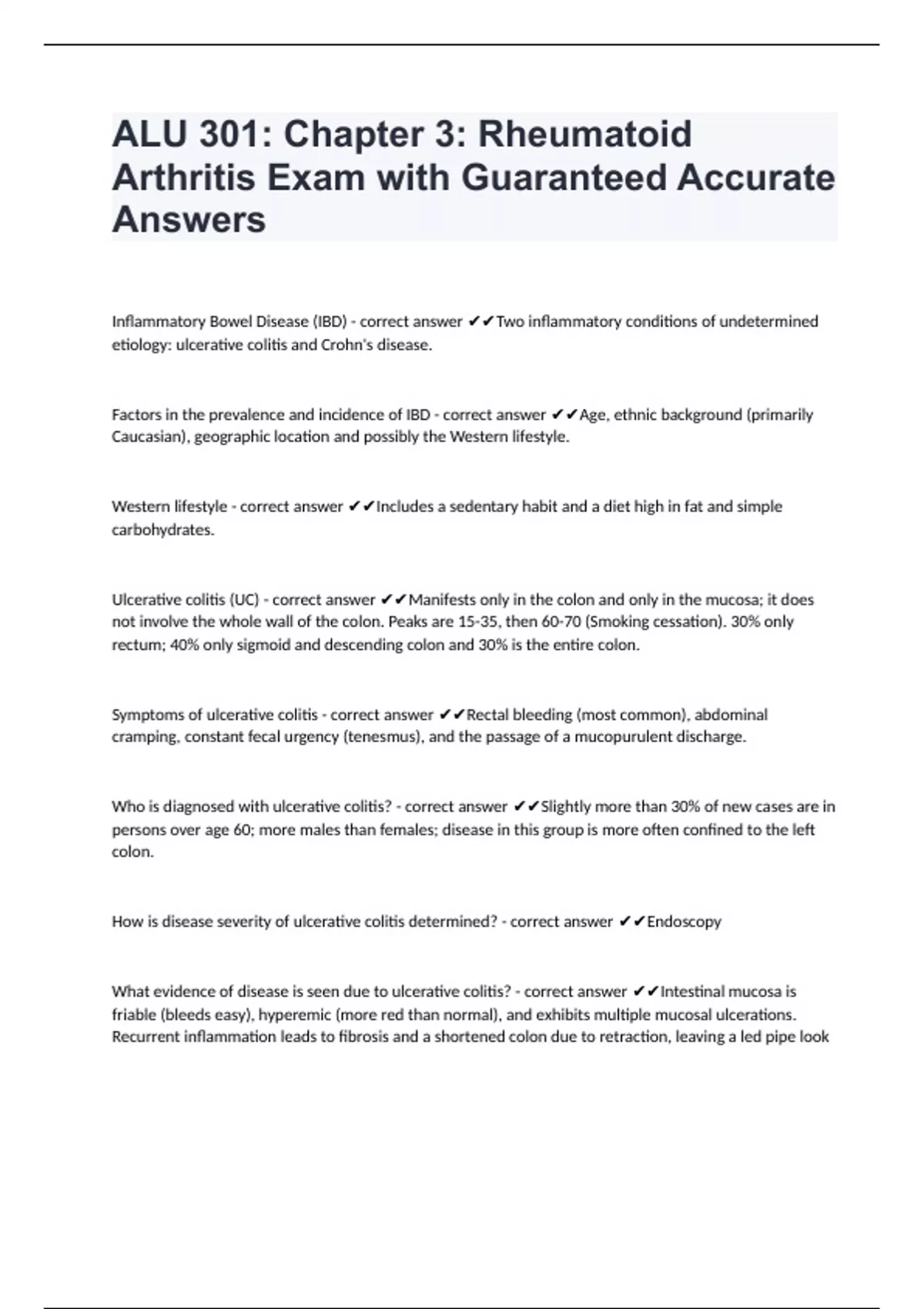 ALU 301: Chapter 3: Rheumatoid Arthritis Exam with Guaranteed Accurate Answers

Inflammatory Bowel Disease (IBD) - correct answer ✔✔Two inflammatory conditions of undetermined etiology: ulcerative colitis and Crohn's disease.

Factors in the prevalence and incidence of IBD - correct answer ✔✔Age, ethnic background (primarily Caucasian), geographic location and possibly the Western lifestyle.

Western lifestyle - correct answer ✔✔Includes a sedentary habit and a diet high in fat and simple carbohydrates.

Ulcerative colitis (UC) - correct answer ✔✔Manifests only in the colon and only in the mucosa; it does not involve the whole wall of the colon. Peaks are 15-35, then 60-70 (Smoking cessation). 30% only rectum; 40% only sigmoid and descending colon and 30% is the entire colon.

Symptoms of ulcerative colitis - correct answer ✔✔Rectal bleeding (most common), abdominal cramping, constant fecal urgency (tenesmus), and the passage of a mucopurulent discharge.

Who is diagnosed with ulcerative colitis? - correct answer ✔✔Slightly more than 30% of new cases are in persons over age 60; more males than females; disease in this group is more often confined to the left colon.

How is disease severity of ulcerative colitis determined? - correct answer ✔✔Endoscopy

What evidence of disease is seen due to ulcerative colitis? - correct answer ✔✔Intestinal mucosa is friable (bleeds easy), hyperemic (more red than normal), and exhibits multiple mucosal ulcerations. Recurrent inflammation leads to fibrosis and a shortened colon due to retraction, leaving a led pipe look